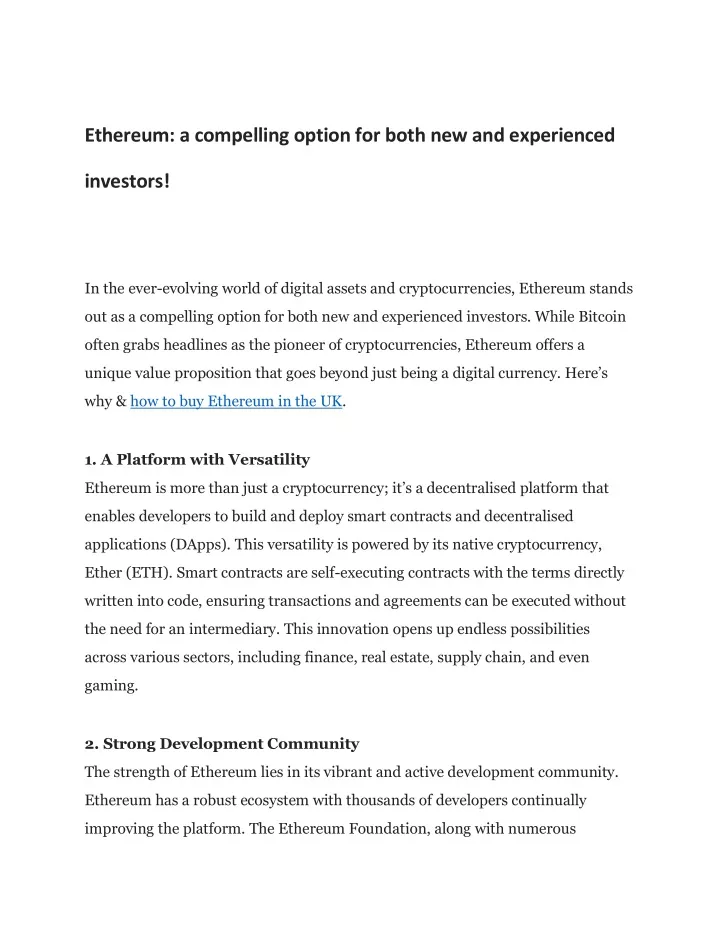 Ethereum: a compelling option for both new and experienced investors!

In the ever-evolving world of digital assets and cryptocurrencies, Ethereum stands out as a compelling option for both new and experienced investors. While Bitcoin often grabs headlines as the pioneer of cryptocurrencies, Ethereum offers a unique value proposition that goes beyond just being a digital currency. Here's why & how to buy Ethereum in the UK.

1. A Platform with Versatility
Ethereum is more than just a cryptocurrency; it's a decentralised platform that enables developers to build and deploy smart contracts and decentralised applications (DApps). This versatility is powered by its native cryptocurrency, Ether (ETH). Smart contracts are self-executing contracts with the terms directly written into code, ensuring transactions and agreements can be executed without the need for an intermediary. This innovation opens up endless possibilities across various sectors, including finance, real estate, supply chain, and even gaming.

2. Strong Development Community
The strength of Ethereum lies in its vibrant and active development community. Ethereum has a robust ecosystem with thousands of developers continually improving the platform. The Ethereum Foundation, along with numerous